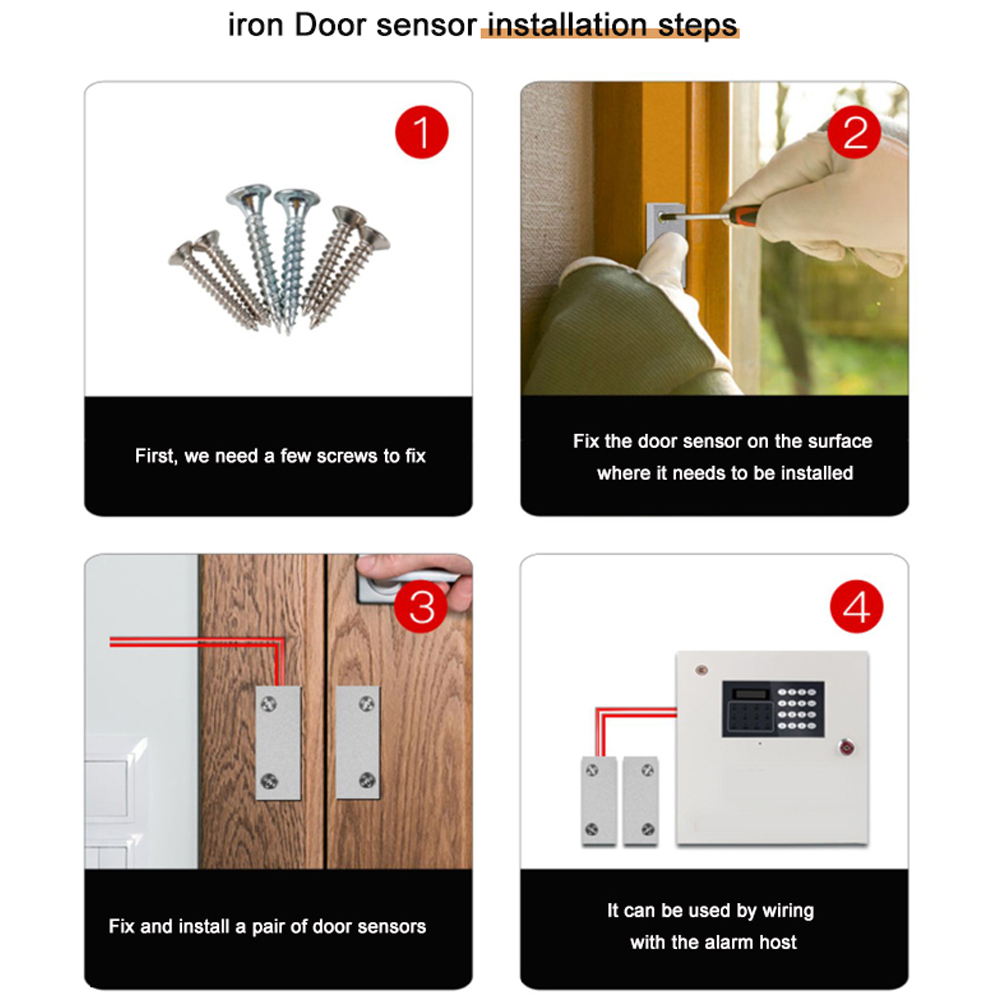 iron Door sensor installation steps

1

First, we need a few screws to fix

2

Fix the door sensor on the surface where it needs to be installed

3

Fix and install a pair of door sensors

4

It can be used by wiring with the alarm host